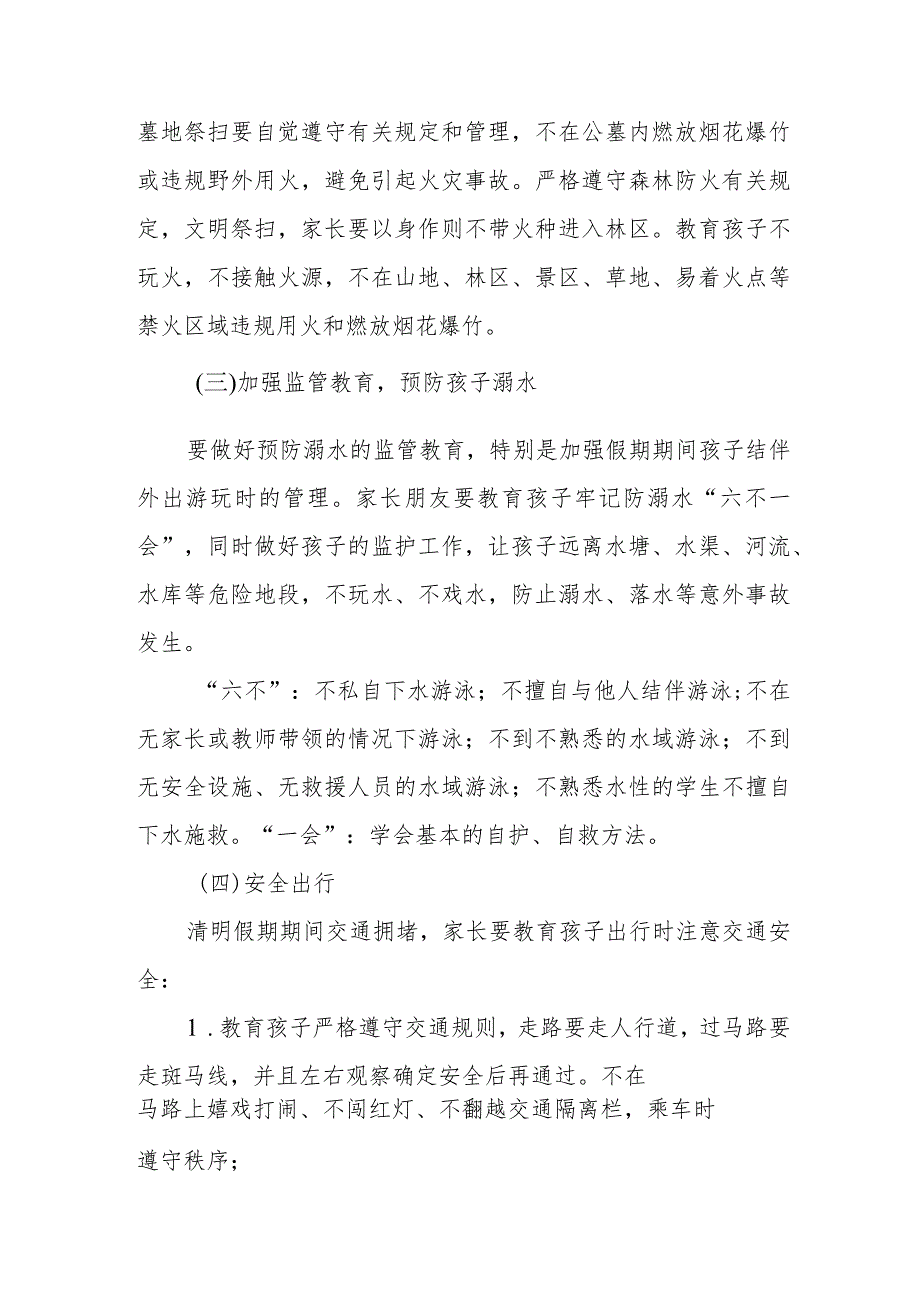 墓地祭扫要自觉遵守有关规定和管理，不在公墓内燃放烟花爆竹或违规野外用火，避免引起火灾事故。严格遵守森林防火有关规定，文明祭扫，家长要以身作则不带火种进入林区。教育孩子不玩火，不接触火源，不在山地、林区、景区、草地、易着火点等禁火区域违规用火和燃放烟花爆竹。

(三)加强监管教育，预防孩子溺水

要做好预防溺水的监管教育，特别是加强假期期间孩子结伴外出游玩时的管理。家长朋友要教育孩子牢记防溺水“六不一会”，同时做好孩子的监护工作，让孩子远离水塘、水渠、河流、水库等危险地段，不玩水、不戏水，防止溺水、落水等意外事故发生。

“六不”：不私自下水游泳；不擅自与他人结伴游泳；不在无家长或教师带领的情况下游泳；不到不熟悉的水域游泳；不到无安全设施、无救援人员的水域游泳；不熟悉水性的学生不擅自下水施救。“一会”：学会基本的自护、自救方法。

(四)安全出行

清明假期期间交通拥堵，家长要教育孩子出行时注意交通安全：

1.教育孩子严格遵守交通规则，走路要走人行道，过马路要走斑马线，并且左右观察确定安全后再通过。不在马路上嬉戏打闹、不闯红灯、不翻越交通隔离栏，乘车时遵守秩序；